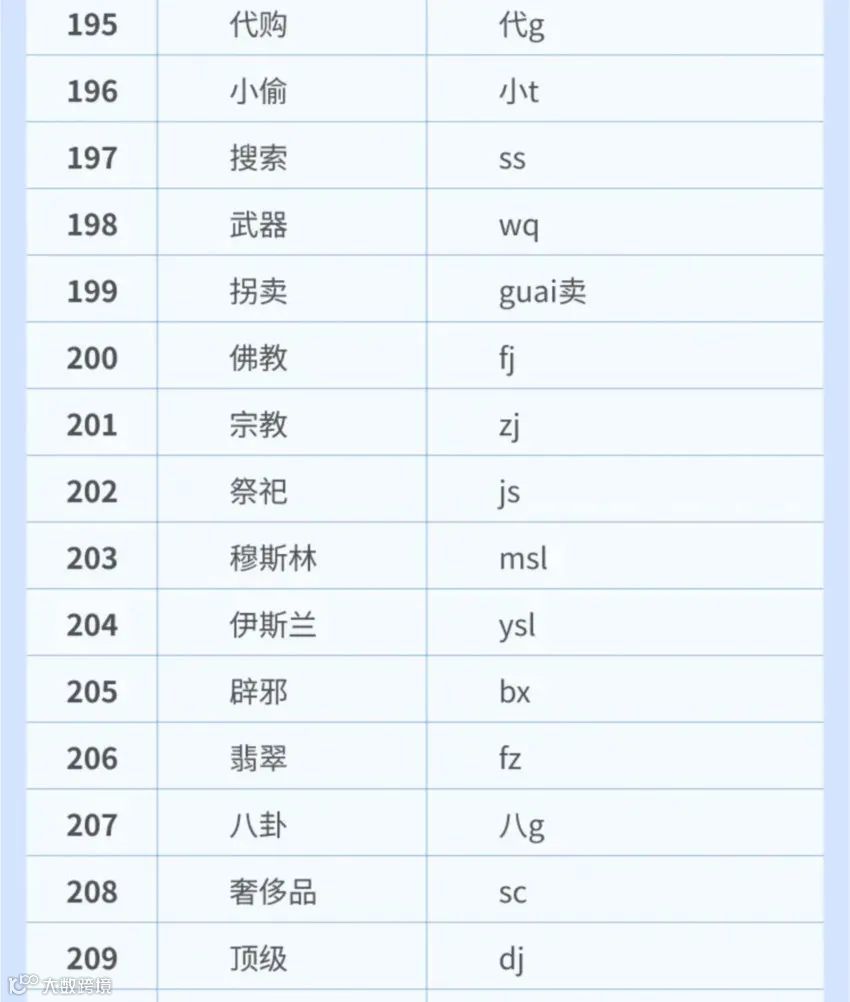 | 195 | 代购 | 代g |
|---|---|---|
| 196 | 小偷 | 小t |
| 197 | 搜索 | ss |
| 198 | 武器 | wq |
| 199 | 拐卖 | guai卖 |
| 200 | 佛教 | fj |
| 201 | 宗教 | zj |
| 202 | 祭祀 | js |
| 203 | 穆斯林 | msl |
| 204 | 伊斯兰 | ysl |
| 205 | 辟邪 | bx |
| 206 | 翡翠 | fz |
| 207 | 八卦 | 八g |
| 208 | 奢侈品 | sc |
| 209 | 顶级 | dj |

大数跨境